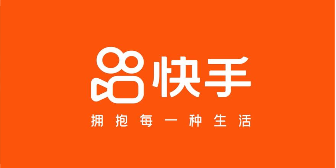 快手

拥抱每一种生活